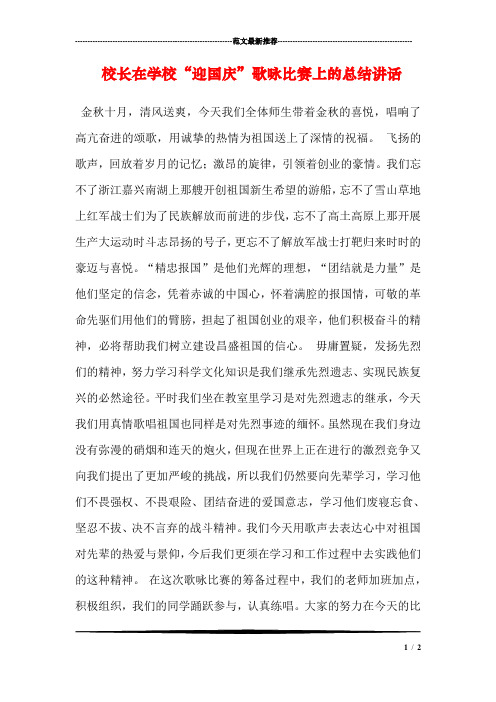 范文最新推荐

校长在学校“迎国庆”歌咏比赛上的总结讲话

金秋十月，清风送爽，今天我们全体师生带着金秋的喜悦，唱响了高亢奋进的颂歌，用诚挚的热情为祖国送上了深情的祝福。 飞扬的歌声，回放着岁月的记忆；激昂的旋律，引领着创业的豪情。我们忘不了浙江嘉兴南湖上那艘开创祖国新生希望的游船，忘不了雪山草地上红军战士们为了民族解放而前进的步伐，忘不了高土高原上那开展生产大运动时斗志昂扬的号子，更忘不了解放军战士打靶归来时时的豪迈与喜悦。“精忠报国”是他们光辉的理想，“团结就是力量”是他们坚定的信念，凭着赤诚的中国心，怀着满腔的报国情，可敬的革命先驱们用他们的臂膀，担起了祖国创业的艰辛，他们积极奋斗的精神，必将帮助我们树立建设昌盛祖国的信心。 毋庸置疑，发扬先烈们的精神，努力学习科学文化知识是我们继承先烈遗志、实现民族复兴的必然途径。平时我们坐在教室里学习是对先烈遗志的继承，今天我们用真情歌唱祖国也同样是对先烈事迹的缅怀。虽然现在我们身边没有弥漫的硝烟和连天的炮火，但现在世界上正在进行的激烈竞争又向我们提出了更加严峻的挑战，所以我们仍然要向先辈学习，学习他们不畏强权、不畏艰险、团结奋进的爱国意志，学习他们废寝忘食、坚忍不拔、决不言弃的战斗精神。我们今天用歌声去表达心中对祖国对先辈的热爱与景仰，今后我们更须在学习和工作过程中去实践他们的这种精神。 在这次歌咏比赛的筹备过程中，我们的老师加班加点，积极组织，我们的同学踊跃参与，认真练唱。大家的努力在今天的比

1 / 2